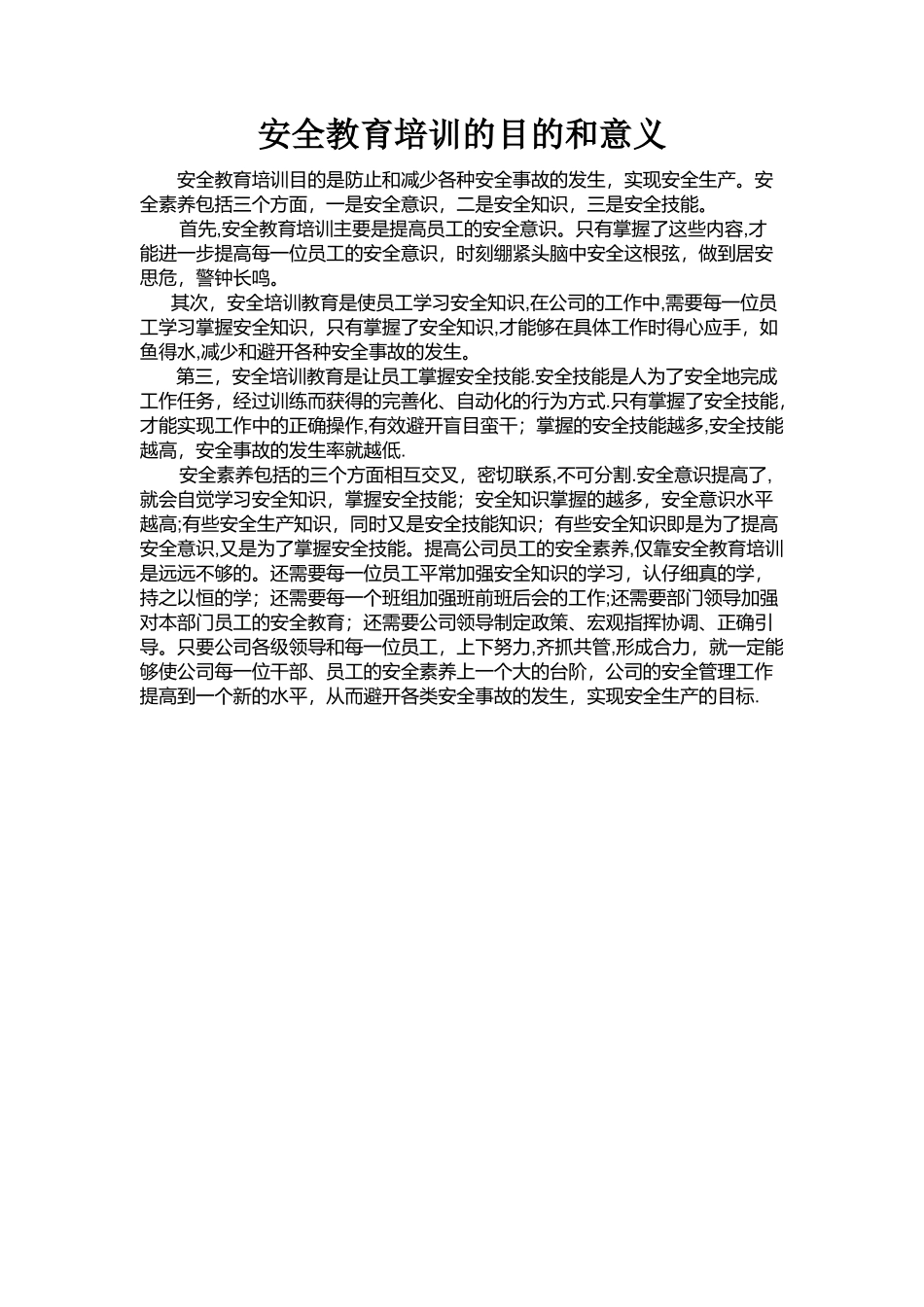 安全教育培训的目的和意义

安全教育培训目的是防止和减少各种安全事故的发生，实现安全生产。安全素养包括三个方面，一是安全意识，二是安全知识，三是安全技能。

首先,安全教育培训主要是提高员工的安全意识。只有掌握了这些内容,才能进一步提高每一位员工的安全意识，时刻绷紧头脑中安全这根弦，做到居安思危，警钟长鸣。

其次，安全培训教育是使员工学习安全知识,在公司的工作中,需要每一位员工学习掌握安全知识，只有掌握了安全知识,才能够在具体工作时得心应手，如鱼得水,减少和避开各种安全事故的发生。

第三，安全培训教育是让员工掌握安全技能.安全技能是人为了安全地完成工作任务，经过训练而获得的完善化、自动化的行为方式.只有掌握了安全技能,才能实现工作中的正确操作,有效避开盲目蛮干；掌握的安全技能越多,安全技能越高，安全事故的发生率就越低.

安全素养包括的三个方面相互交叉，密切联系,不可分割.安全意识提高了,就会自觉学习安全知识，掌握安全技能；安全知识掌握的越多，安全意识水平越高;有些安全生产知识，同时又是安全技能知识；有些安全知识即是为了提高安全意识,又是为了掌握安全技能。提高公司员工的安全素养,仅靠安全教育培训是远远不够的。还需要每一位员工平常加强安全知识的学习，认仔细真的学，持之以恒的学；还需要每一个班组加强班前班后会的工作;还需要部门领导加强对本部门员工的安全教育；还需要公司领导制定政策、宏观指挥协调、正确引导。只要公司各级领导和每一位员工，上下努力,齐抓共管,形成合力，就一定能够使公司每一位干部、员工的安全素养上一个大的台阶，公司的安全管理工作提高到一个新的水平，从而避开各类安全事故的发生，实现安全生产的目标.